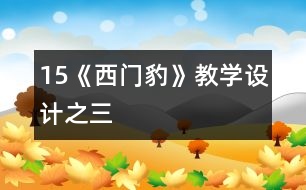 15《西门豹》教学设计之三